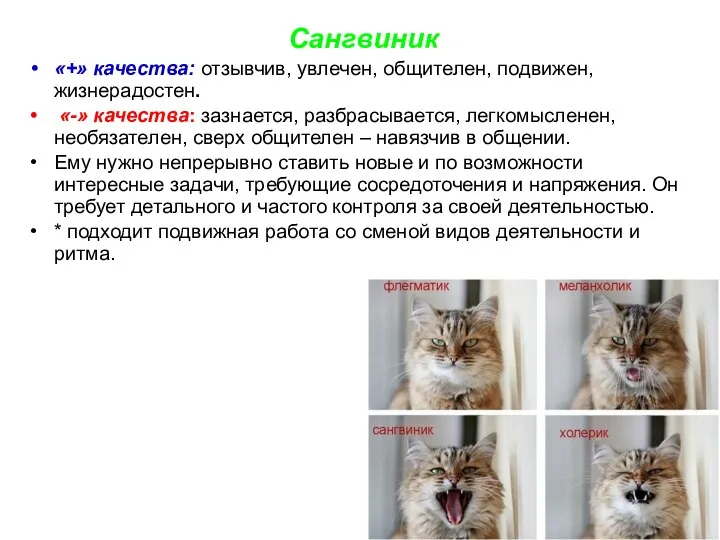 Сангвиник

• «+» качества: отзывчив, увлечен, общителен, подвижен, жизнерадостен.

• «-» качества: зазнается, разбрасывается, легкомысленен, необязателен, сверх общителен – навязчив в общении.

• Ему нужно непрерывно ставить новые и по возможности интересные задачи, требующие сосредоточения и напряжения. Он требует детального и частого контроля за своей деятельностью.

• * подходит подвижная работа со сменой видов деятельности и ритма.

флегматик

меланхолик

сангвиник

холерик